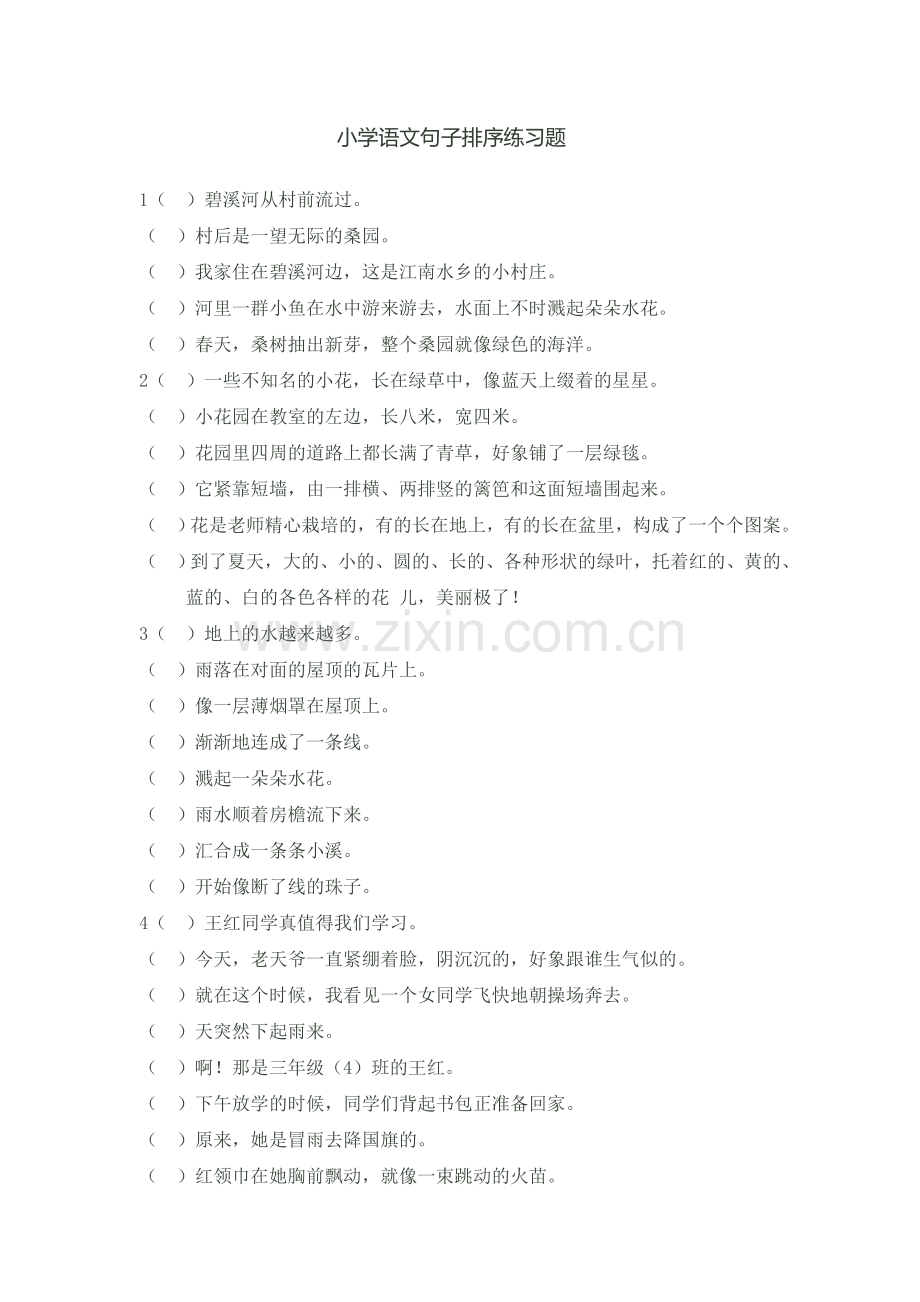 小学语文句子排序练习题

1（ ）碧溪河从村前流过。

（ ）村后是一望无际的桑园。

（ ）我家住在碧溪河边，这是江南水乡的小村庄。

（ ）河里一群小鱼在水中游来游去，水面上不时溅起朵朵水花。

（ ）春天，桑树抽出新芽，整个桑园就像绿色的海洋。

2（ ）一些不知名的小花，长在绿草中，像蓝天上缀着的星星。

（ ）小花园在教室的左边，长八米，宽四米。

（ ）花园里四周的道路上都长满了青草，好象铺了一层绿毯。

（ ）它紧靠短墙，由一排横、两排竖的篱笆和这面短墙围起来。

（ ）花是老师精心栽培的，有的长在地上，有的长在盆里，构成了一个个图案。

（ ）到了夏天，大的、小的、圆的、长的、各种形状的绿叶，托着红的、黄的、蓝的、白的各色各样的花 儿，美丽极了！

3（ ）地上的水越来越多。

（ ）雨落在对面的屋顶的瓦片上。

（ ）像一层薄烟罩在屋顶上。

（ ）渐渐地连成了一条线。

（ ）溅起一朵朵水花。

（ ）雨水顺着房檐流下来。

（ ）汇合成一条条小溪。

（ ）开始像断了线的珠子。

4（ ）王红同学真值得我们学习。

（ ）今天，老天爷一直紧绷着脸，阴沉沉的，好象跟谁生气似的。

（ ）就在这个时候，我看见一个女同学飞快地朝操场奔去。

（ ）天突然下起雨来。

（ ）啊！那是三年级（4）班的王红。

（ ）下午放学的时候，同学们背起书包正准备回家。

（ ）原来，她是冒雨去降国旗的。

（ ）红领巾在她胸前飘动，就像一束跳动的火苗。

www.zixin.com.cn